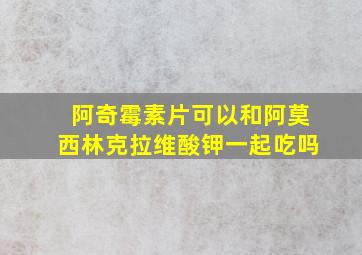 阿奇霉素片可以和阿莫西林克拉维酸钾一起吃吗